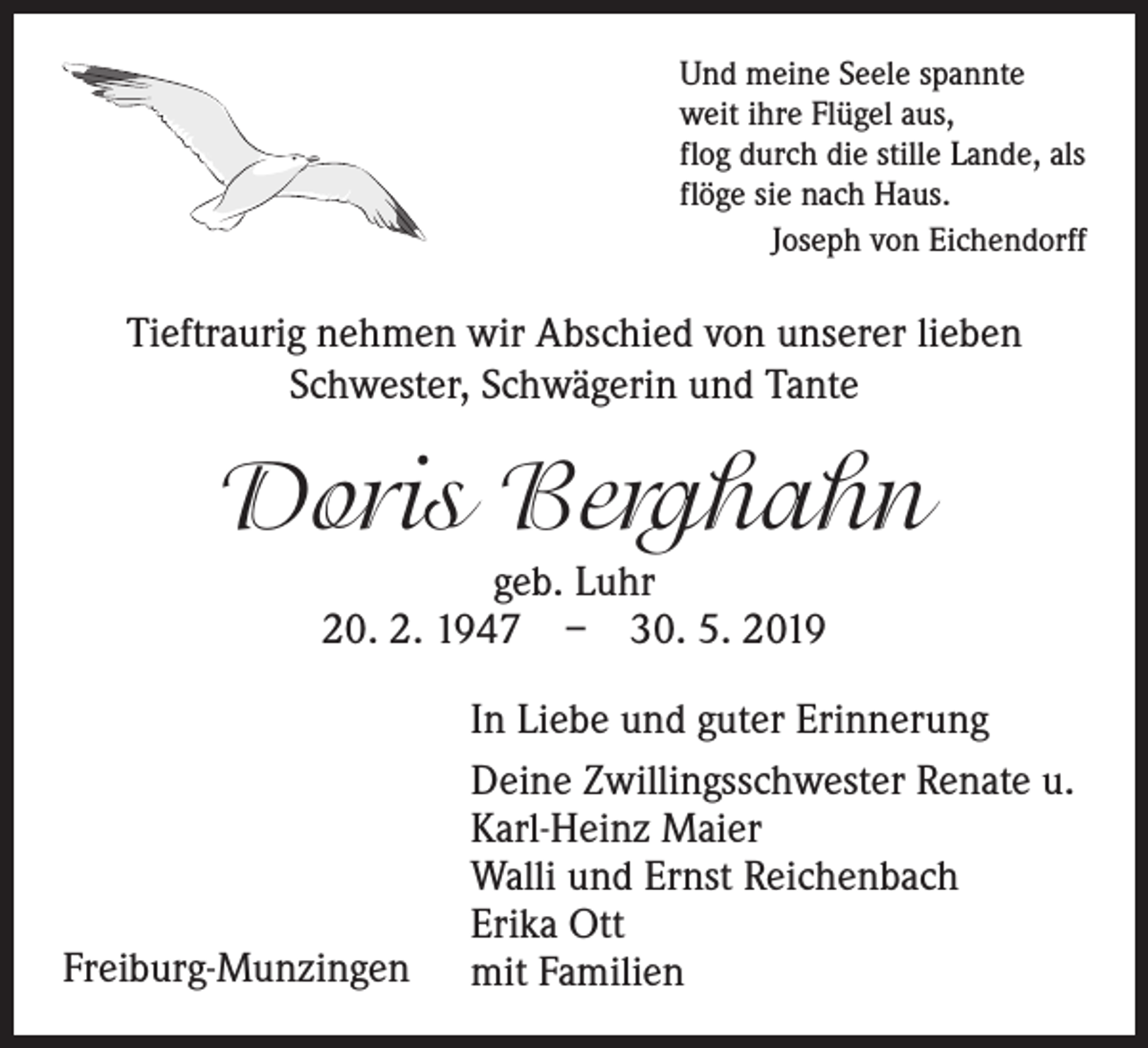 Und meine Seele spannte
weit ihre Flügel aus,
flog durch die stille Lande, als
flöge sie nach Haus.
Joseph von Eichendorff

Tieftraurig nehmen wir Abschied von unserer lieben
Schwester, Schwägerin und Tante

Doris Berghahn

geb. Luhr
20. 2. 1947 – 30. 5. 2019

In Liebe und guter Erinnerung

Deine Zwillingsschwester Renate u.
Karl-Heinz Maier
Walli und Ernst Reichenbach
Erika Ott
mit Familien

Freiburg-Munzingen